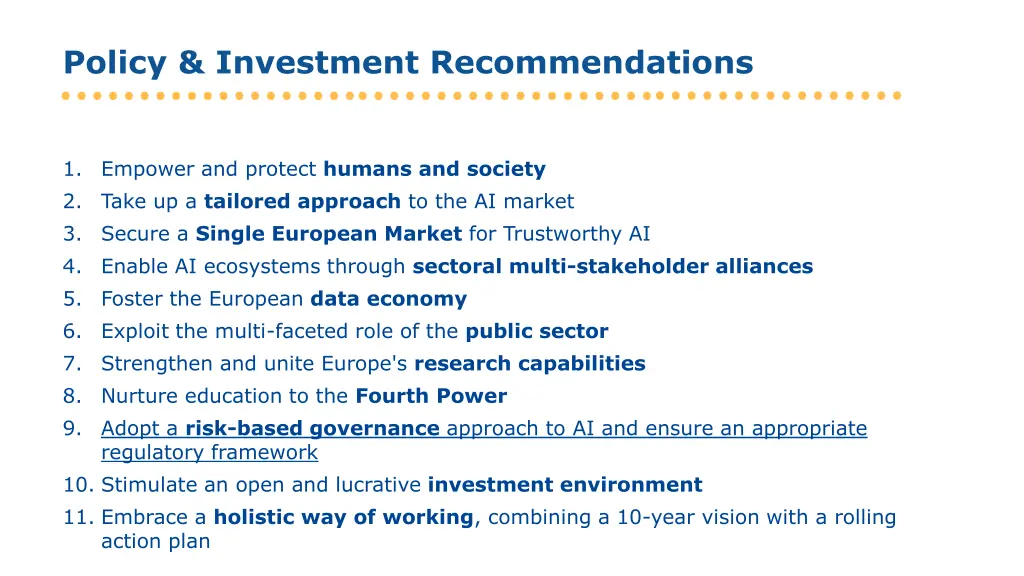 Policy & Investment Recommendations

1. Empower and protect humans and society
2. Take up a tailored approach to the AI market
3. Secure a Single European Market for Trustworthy AI
4. Enable AI ecosystems through sectoral multi-stakeholder alliances
5. Foster the European data economy
6. Exploit the multi-faceted role of the public sector
7. Strengthen and unite Europe's research capabilities
8. Nurture education to the Fourth Power
9. Adopt a risk-based governance approach to AI and ensure an appropriate regulatory framework
10. Stimulate an open and lucrative investment environment
11. Embrace a holistic way of working, combining a 10-year vision with a rolling action plan